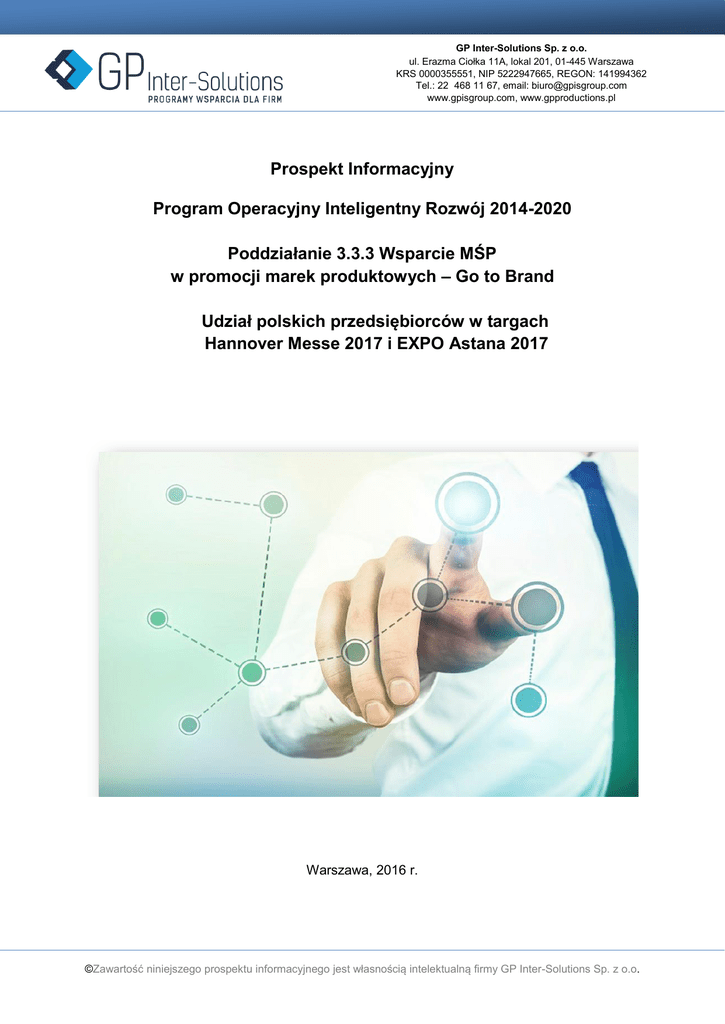 GP Inter-Solutions
PROGRAMY WSPARCIA DLA FIRM

GP Inter-Solutions Sp. z o.o.
ul. Erazma Ciołka 11A, lokal 201, 01-445 Warszawa
KRS 0000355551, NIP 5222947665, REGON: 141994362
Tel.: 22 468 11 67, email: biuro@gpisgroup.com
www.gpisgroup.com, www.gpproductions.pl

Prospekt Informacyjny

Program Operacyjny Inteligentny Rozwój 2014-2020

Poddziałanie 3.3.3 Wsparcie MŚP
w promocji marek produktowych – Go to Brand

Udział polskich przedsiębiorców w targach
Hannover Messe 2017 i EXPO Astana 2017

Warszawa, 2016 r.

©Zawartość niniejszego prospektu informacyjnego jest własnością intelektualną firmy GP Inter-Solutions Sp. z o.o.